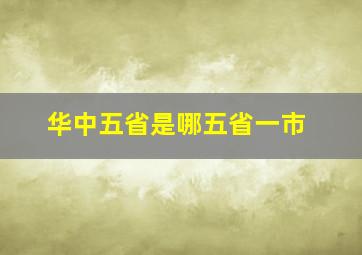 华中五省是哪五省一市